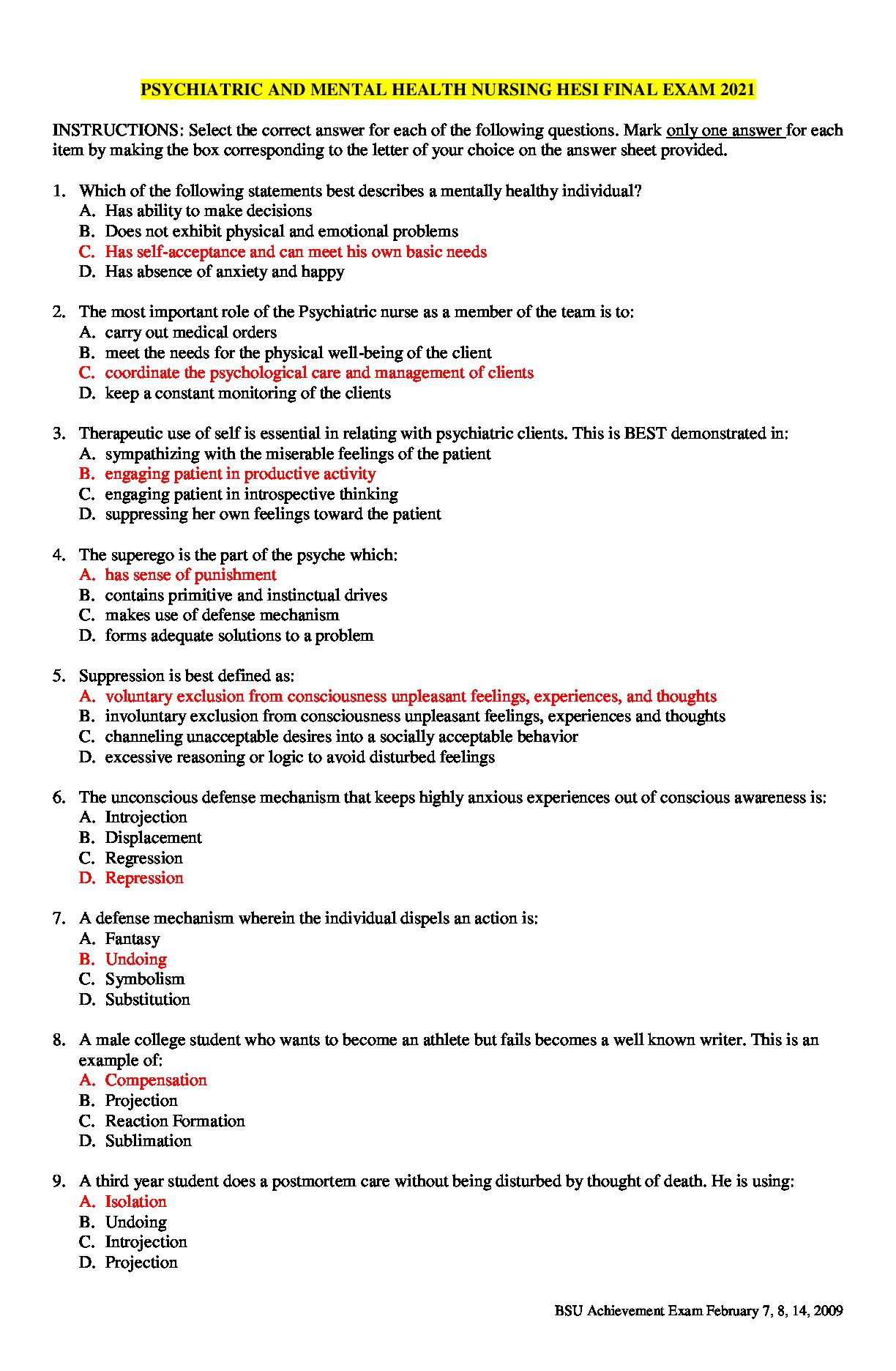 PSYCHIATRIC AND MENTAL HEALTH NURSING HESI FINAL EXAM 2021

INSTRUCTIONS: Select the correct answer for each of the following questions. Mark only one answer for each item by making the box corresponding to the letter of your choice on the answer sheet provided.

1. Which of the following statements best describes a mentally healthy individual?
A. Has ability to make decisions
B. Does not exhibit physical and emotional problems
C. Has self-acceptance and can meet his own basic needs
D. Has absence of anxiety and happy

2. The most important role of the Psychiatric nurse as a member of the team is to:
A. carry out medical orders
B. meet the needs for the physical well-being of the client
C. coordinate the psychological care and management of clients
D. keep a constant monitoring of the clients

3. Therapeutic use of self is essential in relating with psychiatric clients. This is BEST demonstrated in:
A. sympathizing with the miserable feelings of the patient
B. engaging patient in productive activity
C. engaging patient in introspective thinking
D. suppressing her own feelings toward the patient

4. The superego is the part of the psyche which:
A. has sense of punishment
B. contains primitive and instinctual drives
C. makes use of defense mechanism
D. forms adequate solutions to a problem

5. Suppression is best defined as:
A. voluntary exclusion from consciousness unpleasant feelings, experiences, and thoughts
B. involuntary exclusion from consciousness unpleasant feelings, experiences and thoughts
C. channeling unacceptable desires into a socially acceptable behavior
D. excessive reasoning or logic to avoid disturbed feelings

6. The unconscious defense mechanism that keeps highly anxious experiences out of conscious awareness is:
A. Introjection
B. Displacement
C. Regression
D. Repression

7. A defense mechanism wherein the individual dispels an action is:
A. Fantasy
B. Undoing
C. Symbolism
D. Substitution

8. A male college student who wants to become an athlete but fails becomes a well known writer. This is an example of:
A. Compensation
B. Projection
C. Reaction Formation
D. Sublimation

9. A third year student does a postmortem care without being disturbed by thought of death. He is using:
A. Isolation
B. Undoing
C. Introjection
D. Projection

BSU Achievement Exam February 7, 8, 14, 2009